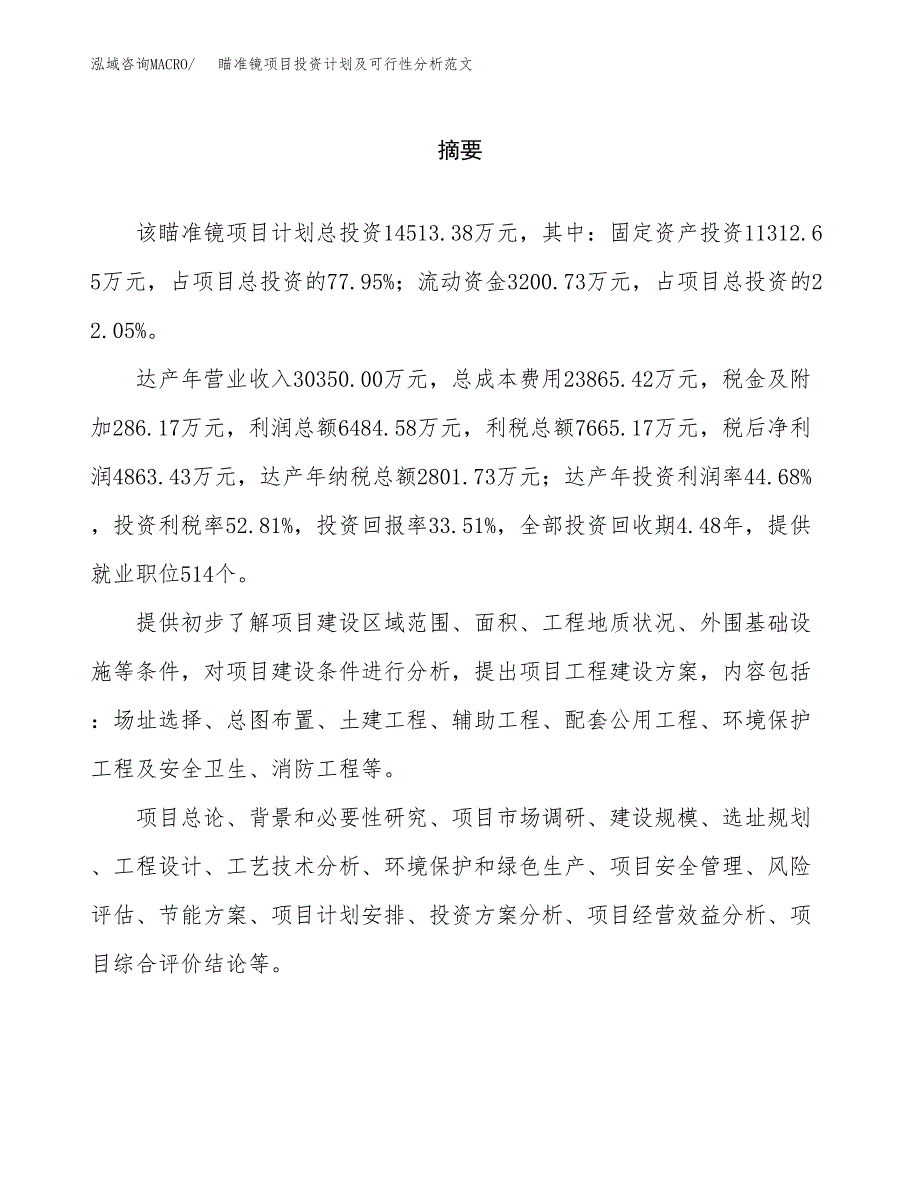 泓域咨询MACRO/　瞄准镜项目投资计划及可行性分析范文

摘要

该瞄准镜项目计划总投资14513.38万元，其中：固定资产投资11312.65万元，占项目总投资的77.95%；流动资金3200.73万元，占项目总投资的22.05%。

达产年营业收入30350.00万元，总成本费用23865.42万元，税金及附加286.17万元，利润总额6484.58万元，利税总额7665.17万元，税后净利润4863.43万元，达产年纳税总额2801.73万元；达产年投资利润率44.68%，投资利税率52.81%，投资回报率33.51%，全部投资回收期4.48年，提供就业职位514个。

提供初步了解项目建设区域范围、面积、工程地质状况、外围基础设施等条件，对项目建设条件进行分析，提出项目工程建设方案，内容包括：场址选择、总图布置、土建工程、辅助工程、配套公用工程、环境保护工程及安全卫生、消防工程等。

项目总论、背景和必要性研究、项目市场调研、建设规模、选址规划、工程设计、工艺技术分析、环境保护和绿色生产、项目安全管理、风险评估、节能方案、项目计划安排、投资方案分析、项目经营效益分析、项目综合评价结论等。